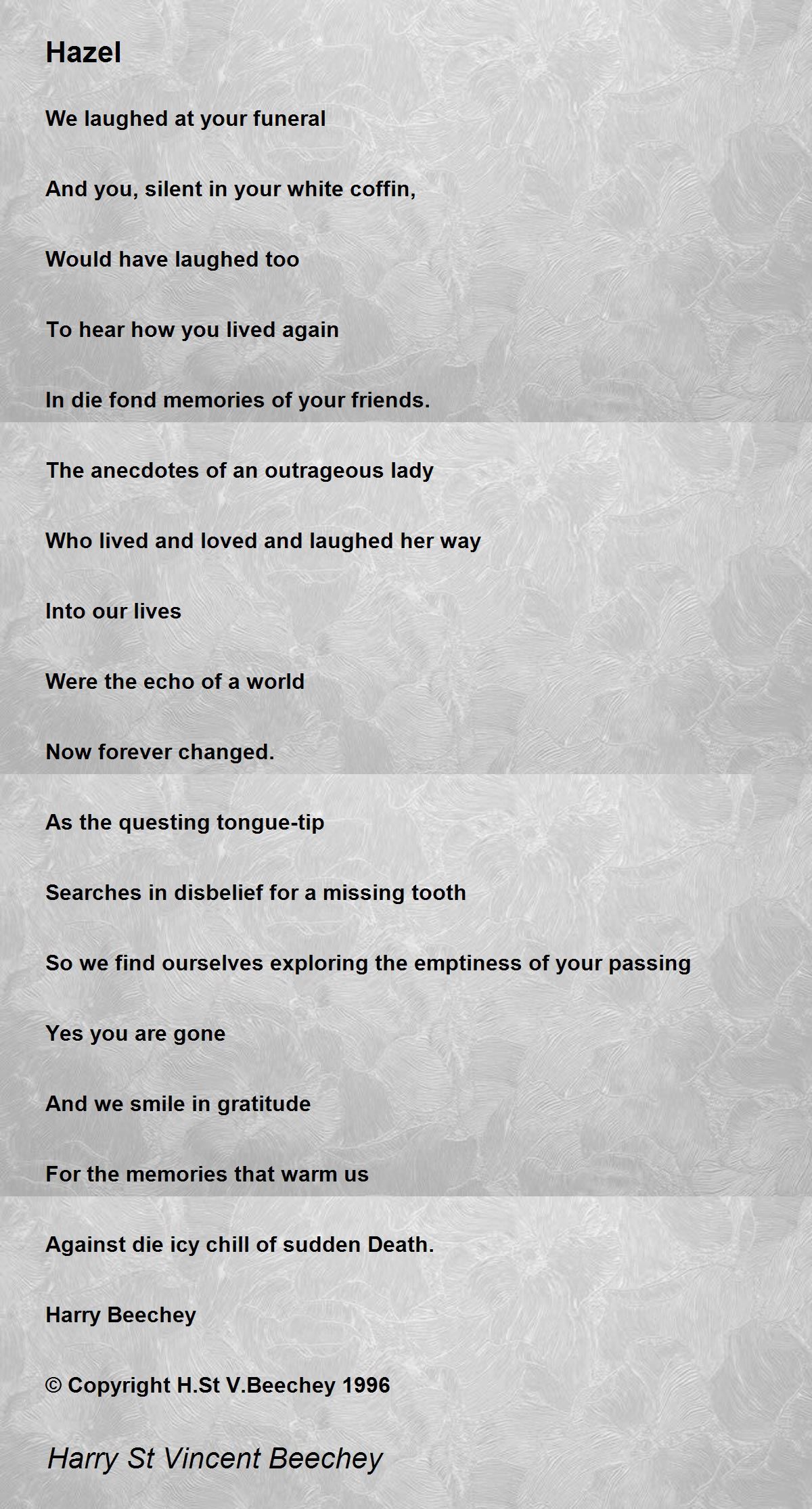 Hazel

We laughed at your funeral

And you, silent in your white coffin,

Would have laughed too

To hear how you lived again

In die fond memories of your friends.

The anecdotes of an outrageous lady

Who lived and loved and laughed her way

Into our lives

Were the echo of a world

Now forever changed.

As the questing tongue-tip

Searches in disbelief for a missing tooth

So we find ourselves exploring the emptiness of your passing

Yes you are gone

And we smile in gratitude

For the memories that warm us

Against die icy chill of sudden Death.

Harry Beechey

© Copyright H.St V.Beechey 1996

Harry St Vincent Beechey